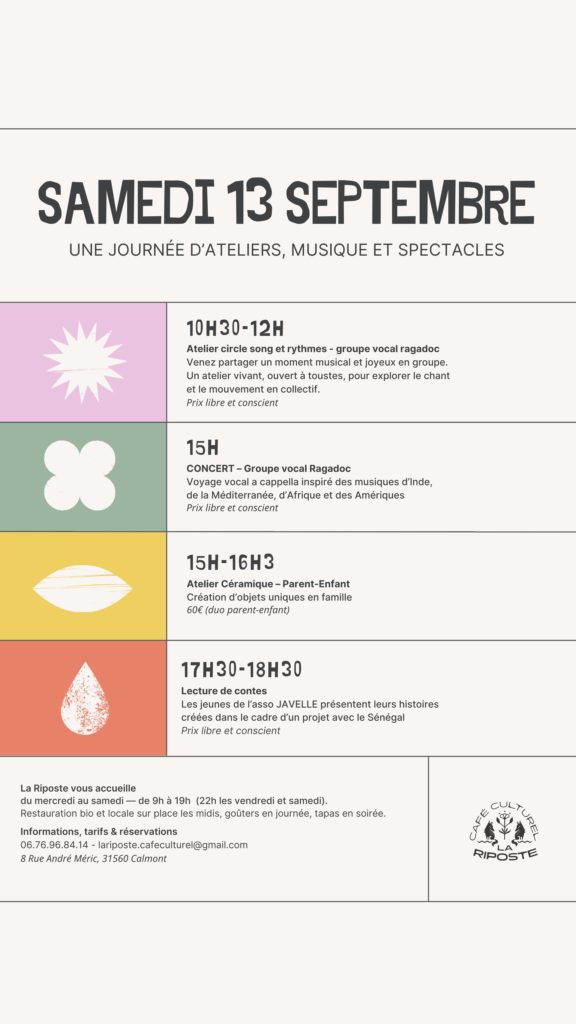 SAMEDI 13 SEPTEMBRE

UNE JOURNÉE D'ATELIERS, MUSIQUE ET SPECTACLES

10H30-12H
Atelier circle song et rythmes - groupe vocal ragadoc
Venez partager un moment musical et joyeux en groupe. Un atelier vivant, ouvert à toustes, pour explorer le chant et le mouvement en collectif.
Prix libre et conscient

15H
CONCERT – Groupe vocal Ragadoc
Voyage vocal a cappella inspiré des musiques d'Inde, de la Méditerranée, d'Afrique et des Amériques
Prix libre et conscient

15H-16H3
Atelier Céramique – Parent-Enfant
Création d'objets uniques en famille
60€ (duo parent-enfant)

17H30-18H30
Lecture de contes
Les jeunes de l'asso JAVELLE présentent leurs histoires créées dans le cadre d'un projet avec le Sénégal
Prix libre et conscient

La Riposte vous accueille
du mercredi au samedi — de 9h à 19h (22h les vendredi et samedi).
Restauration bio et locale sur place les midis, goûters en journée, tapas en soirée.

Informations, tarifs & réservations
06.76.96.84.14 - lariposte.cafeculturel@gmail.com
8 Rue André Méric, 31560 Calmont

CAFÉ CULTUREL
LA
RIPOSTE